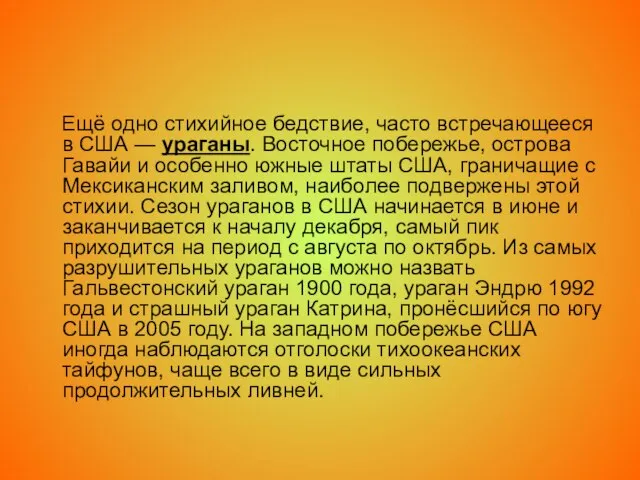 Ещё одно стихийное бедствие, часто встречающееся в США — ураганы. Восточное побережье, острова Гавайи и особенно южные штаты США, граничащие с Мексиканским заливом, наиболее подвержены этой стихии. Сезон ураганов в США начинается в июне и заканчивается к началу декабря, самый пик приходится на период с августа по октябрь. Из самых разрушительных ураганов можно назвать Гальвестонский ураган 1900 года, ураган Эндрю 1992 года и страшный ураган Катрина, пронёсшийся по югу США в 2005 году. На западном побережье США иногда наблюдаются отголоски тихоокеанских тайфунов, чаще всего в виде сильных продолжительных ливней.